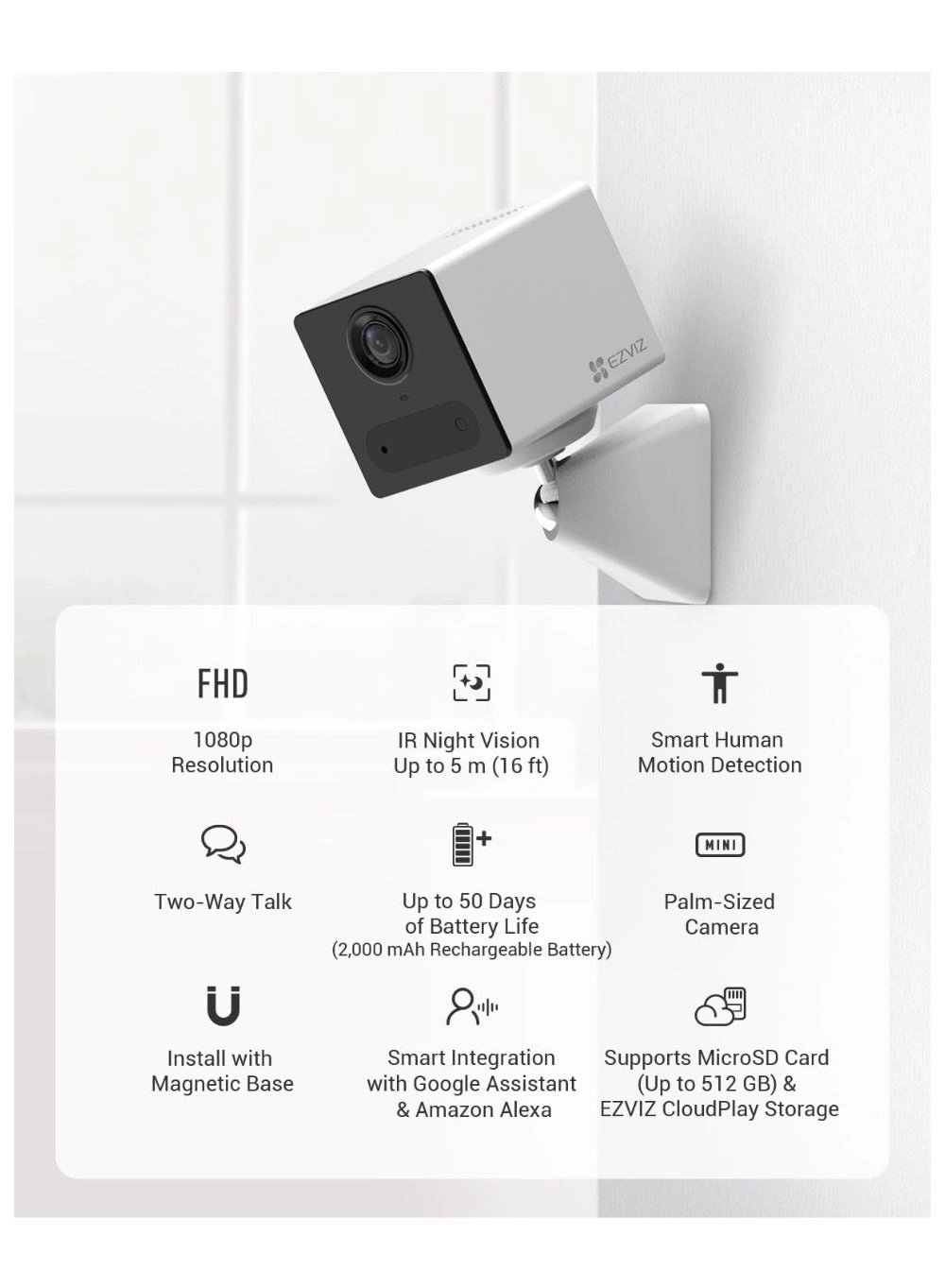 EZVIZ

FHD

1080p
Resolution

IR Night Vision
Up to 5 m (16 ft)

Smart Human
Motion Detection

Two-Way Talk

Up to 50 Days
of Battery Life
(2,000 mAh Rechargeable Battery)

MINI

Palm-Sized
Camera

Install with
Magnetic Base

Smart Integration
with Google Assistant
& Amazon Alexa

Supports MicroSD Card
(Up to 512 GB) &
EZVIZ CloudPlay Storage